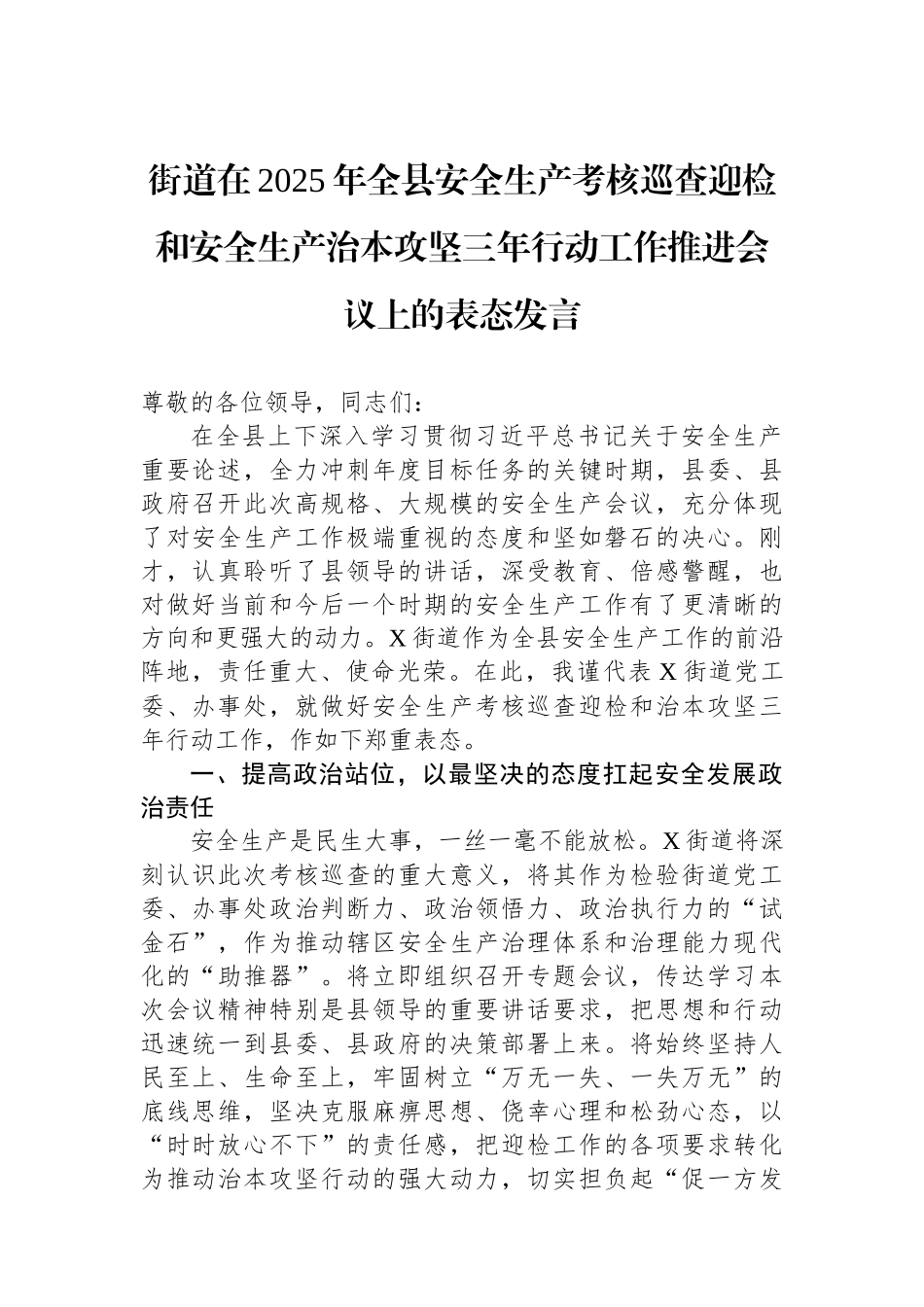 街道在2025年全县安全生产考核巡查迎检和安全生产治本攻坚三年行动工作推进会议上的表态发言

尊敬的各位领导，同志们：

在全县上下深入学习贯彻习近平总书记关于安全生产重要论述，全力冲刺年度目标任务的关键时期，县委、县政府召开此次高规格、大规模的安全生产会议，充分体现了对安全生产工作极端重视的态度和坚如磐石的决心。刚才，认真聆听了县领导的讲话，深受教育、倍感警醒，也对做好当前和今后一个时期的安全生产工作有了更清晰的方向和更强大的动力。X街道作为全县安全生产工作的前沿阵地，责任重大、使命光荣。在此，我谨代表X街道党工委、办事处，就做好安全生产考核巡查迎检和治本攻坚三年行动工作，作如下郑重表态。

一、提高政治站位，以最坚决的态度扛起安全发展政治责任

安全生产是民生大事，一丝一毫不能放松。X街道将深刻认识此次考核巡查的重大意义，将其作为检验街道党工委、办事处政治判断力、政治领悟力、政治执行力的“试金石”，作为推动辖区安全生产治理体系和治理能力现代化的“助推器”。将立即组织召开专题会议，传达学习本次会议精神特别是县领导的重要讲话要求，把思想和行动迅速统一到县委、县政府的决策部署上来。将始终坚持人民至上、生命至上，牢固树立“万无一失、一失万无”的底线思维，坚决克服麻痹思想、侥幸心理和松劲心态，以“时时放心不下”的责任感，把迎检工作的各项要求转化为推动治本攻坚行动的强大动力，切实担负起“促一方发